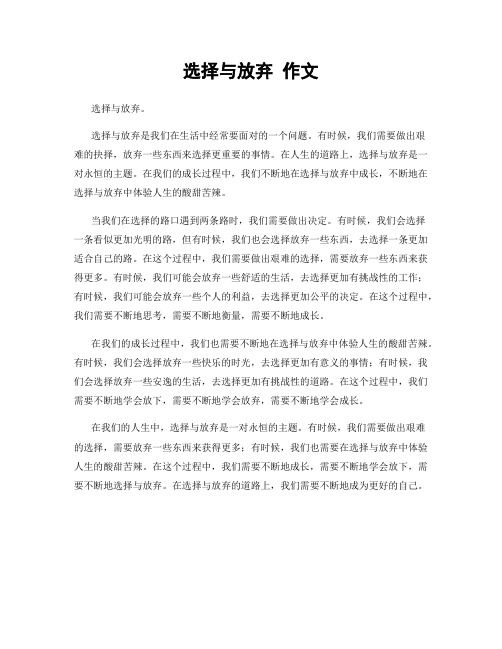 选择与放弃 作文

选择与放弃。

选择与放弃是我们在生活中经常要面对的一个问题。有时候，我们需要做出艰难的抉择，放弃一些东西来选择更重要的事情。在人生的道路上，选择与放弃是一对永恒的主题。在我们的成长过程中，我们不断地在选择与放弃中成长，不断地在选择与放弃中体验人生的酸甜苦辣。

当我们在选择的路口遇到两条路时，我们需要做出决定。有时候，我们会选择一条看似更加光明的路，但有时候，我们也会选择放弃一些东西，去选择一条更加适合自己的路。在这个过程中，我们需要做出艰难的选择，需要放弃一些东西来获得更多。有时候，我们可能会放弃一些舒适的生活，去选择更加有挑战性的工作；有时候，我们可能会放弃一些个人的利益，去选择更加公平的决定。在这个过程中，我们需要不断地思考，需要不断地衡量，需要不断地成长。

在我们的成长过程中，我们也需要不断地在选择与放弃中体验人生的酸甜苦辣。有时候，我们会选择放弃一些快乐的时光，去选择更加有意义的事情；有时候，我们会选择放弃一些安逸的生活，去选择更加有挑战性的道路。在这个过程中，我们需要不断地学会放下，需要不断地学会放弃，需要不断地学会成长。

在我们的人生中，选择与放弃是一对永恒的主题。有时候，我们需要做出艰难的选择，需要放弃一些东西来获得更多；有时候，我们也需要在选择与放弃中体验人生的酸甜苦辣。在这个过程中，我们需要不断地成长，需要不断地学会放下，需要不断地选择与放弃。在选择与放弃的道路上，我们需要不断地成为更好的自己。